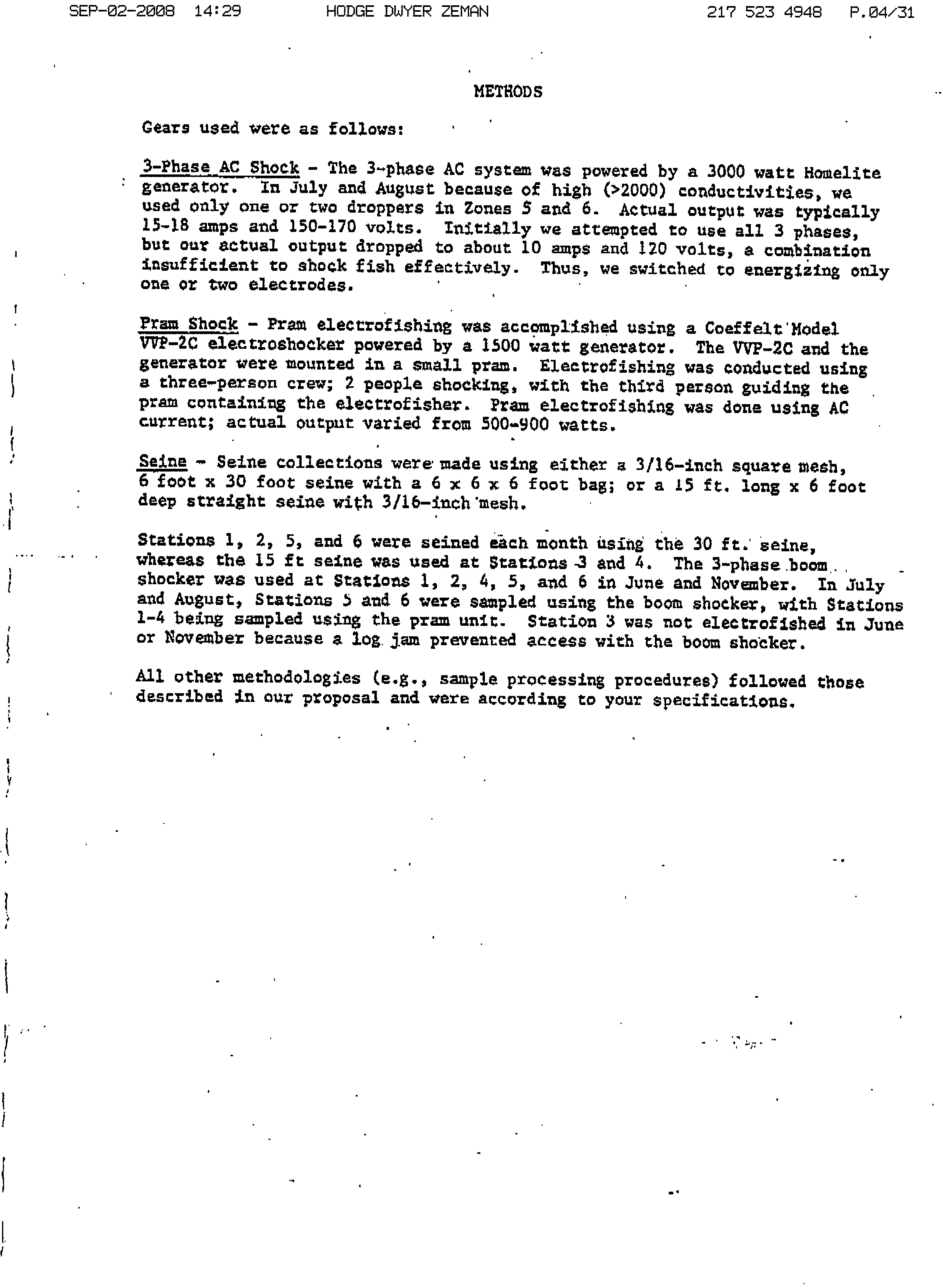 SEP-02-2008 14:29 HODGE DWYER ZEMAN 217 523 4948 P.04/31

METHODS

Gears used were as follows:

3-Phase AC Shock - The 3-phase AC system was powered by a 3000 watt Homelite generator. In July and August because of high (>2000) conductivities, we used only one or two droppers in Zones 5 and 6. Actual output was typically 15-18 amps and 150-170 volts. Initially we attempted to use all 3 phases, but our actual output dropped to about 10 amps and 120 volts, a combination insufficient to shock fish effectively. Thus, we switched to energizing only one or two electrodes.

Pram Shock - Pram electrofishing was accomplished using a Coeffelt Model VVP-2C electroshocker powered by a 1500 watt generator. The VVP-2C and the generator were mounted in a small pram. Electrofishing was conducted using a three-person crew; 2 people shocking, with the third person guiding the pram containing the electrofisher. Pram electrofishing was done using AC current; actual output varied from 500-900 watts.

Seine - Seine collections were made using either a 3/16-inch square mesh, 6 foot x 30 foot seine with a 6 x 6 x 6 foot bag; or a 15 ft. long x 6 foot deep straight seine with 3/16-inch mesh.

Stations 1, 2, 5, and 6 were seined each month using the 30 ft. seine, whereas the 15 ft seine was used at Stations 3 and 4. The 3-phase boom shocker was used at Stations 1, 2, 4, 5, and 6 in June and November. In July and August, Stations 5 and 6 were sampled using the boom shocker, with Stations 1-4 being sampled using the pram unit. Station 3 was not electrofished in June or November because a log jam prevented access with the boom shocker.

All other methodologies (e.g., sample processing procedures) followed those described in our proposal and were according to your specifications.